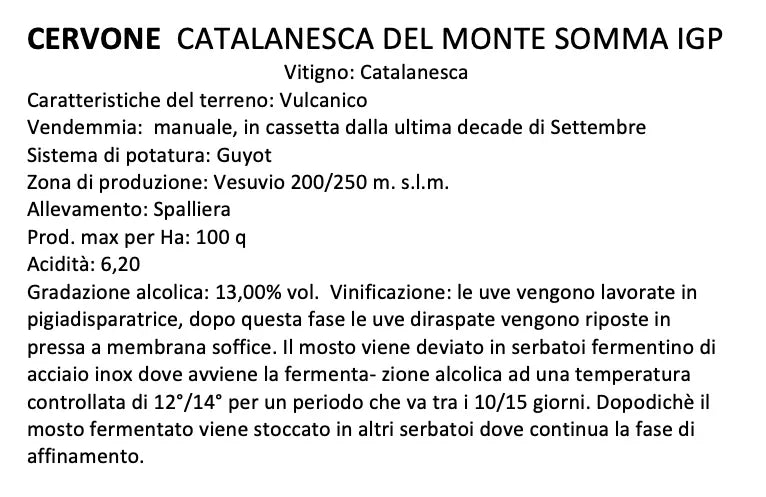 CERVONE CATALANESCA DEL MONTE SOMMA IGP

Vitigno: Catalanesca

Caratteristiche del terreno: Vulcanico
Vendemmia: manuale, in cassetta dalla ultima decade di Settembre
Sistema di potatura: Guyot
Zona di produzione: Vesuvio 200/250 m. s.l.m.
Allevamento: Spalliera
Prod. max per Ha: 100 q
Acidità: 6,20
Gradazione alcolica: 13,00% vol. Vinificazione: le uve vengono lavorate in pigiadisparatrice, dopo questa fase le uve diraspate vengono riposte in pressa a membrana soffice. Il mosto viene deviato in serbatoi fermentino di acciaio inox dove avviene la fermenta- zione alcolica ad una temperatura controllata di 12°/14° per un periodo che va tra i 10/15 giorni. Dopodichè il mosto fermentato viene stoccato in altri serbatoi dove continua la fase di affinamento.